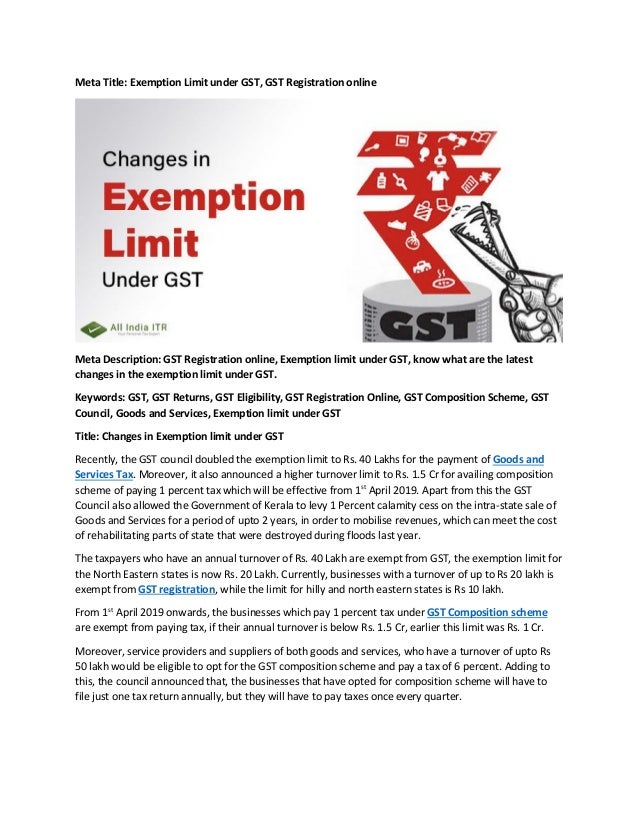 Meta Title: Exemption Limit under GST, GST Registration online

Changes in
Exemption
Limit
Under GST

All India ITR

GST

Meta Description: GST Registration online, Exemption limit under GST, know what are the latest changes in the exemption limit under GST.

Keywords: GST, GST Returns, GST Eligibility, GST Registration Online, GST Composition Scheme, GST Council, Goods and Services, Exemption limit under GST

Title: Changes in Exemption limit under GST

Recently, the GST council doubled the exemption limit to Rs. 40 Lakhs for the payment of Goods and Services Tax. Moreover, it also announced a higher turnover limit to Rs. 1.5 Cr for availing composition scheme of paying 1 percent tax which will be effective from 1$^{st}$ April 2019. Apart from this the GST Council also allowed the Government of Kerala to levy 1 Percent calamity cess on the intra-state sale of Goods and Services for a period of upto 2 years, in order to mobilise revenues, which can meet the cost of rehabilitating parts of state that were destroyed during floods last year.

The taxpayers who have an annual turnover of Rs. 40 Lakh are exempt from GST, the exemption limit for the North Eastern states is now Rs. 20 Lakh. Currently, businesses with a turnover of up to Rs 20 lakh is exempt from GST registration, while the limit for hilly and north eastern states is Rs 10 lakh.

From 1$^{st}$ April 2019 onwards, the businesses which pay 1 percent tax under GST Composition scheme are exempt from paying tax, if their annual turnover is below Rs. 1.5 Cr, earlier this limit was Rs. 1 Cr.

Moreover, service providers and suppliers of both goods and services, who have a turnover of upto Rs 50 lakh would be eligible to opt for the GST composition scheme and pay a tax of 6 percent. Adding to this, the council announced that, the businesses that have opted for composition scheme will have to file just one tax return annually, but they will have to pay taxes once every quarter.